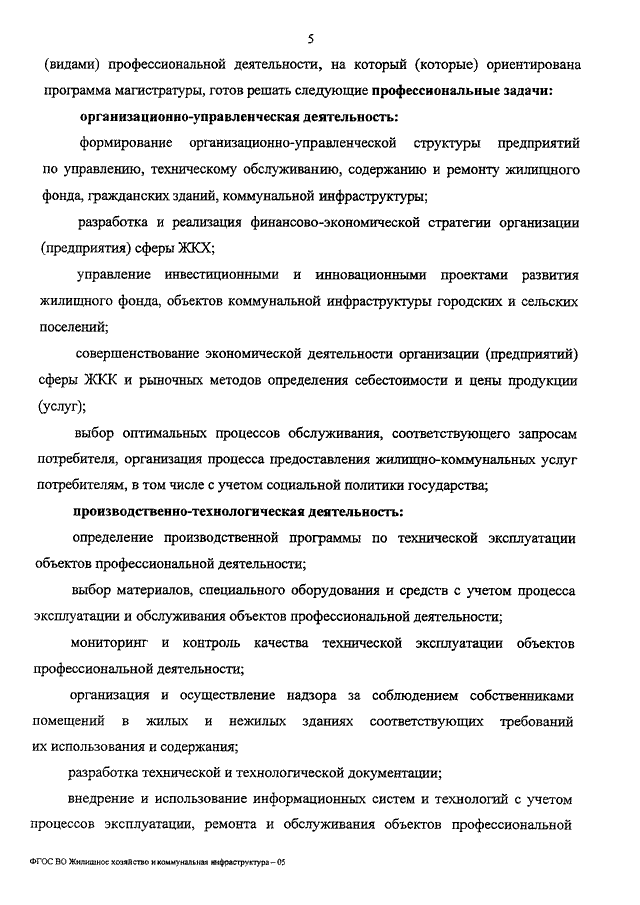 5

(видами) профессиональной деятельности, на который (которые) ориентирована программа магистратуры, готов решать следующие **профессиональные задачи:**

**организационно-управленческая деятельность:**

формирование организационно-управленческой структуры предприятий по управлению, техническому обслуживанию, содержанию и ремонту жилищного фонда, гражданских зданий, коммунальной инфраструктуры;

разработка и реализация финансово-экономической стратегии организации (предприятия) сферы ЖКХ;

управление инвестиционными и инновационными проектами развития жилищного фонда, объектов коммунальной инфраструктуры городских и сельских поселений;

совершенствование экономической деятельности организации (предприятий) сферы ЖКК и рыночных методов определения себестоимости и цены продукции (услуг);

выбор оптимальных процессов обслуживания, соответствующего запросам потребителя, организация процесса предоставления жилищно-коммунальных услуг потребителям, в том числе с учетом социальной политики государства;

**производственно-технологическая деятельность:**

определение производственной программы по технической эксплуатации объектов профессиональной деятельности;

выбор материалов, специального оборудования и средств с учетом процесса эксплуатации и обслуживания объектов профессиональной деятельности;

мониторинг и контроль качества технической эксплуатации объектов профессиональной деятельности;

организация и осуществление надзора за соблюдением собственниками помещений в жилых и нежилых зданиях соответствующих требований их использования и содержания;

разработка технической и технологической документации;

внедрение и использование информационных систем и технологий с учетом процессов эксплуатации, ремонта и обслуживания объектов профессиональной

ФГОС ВО Жилищное хозяйство и коммунальная инфраструктура – 05